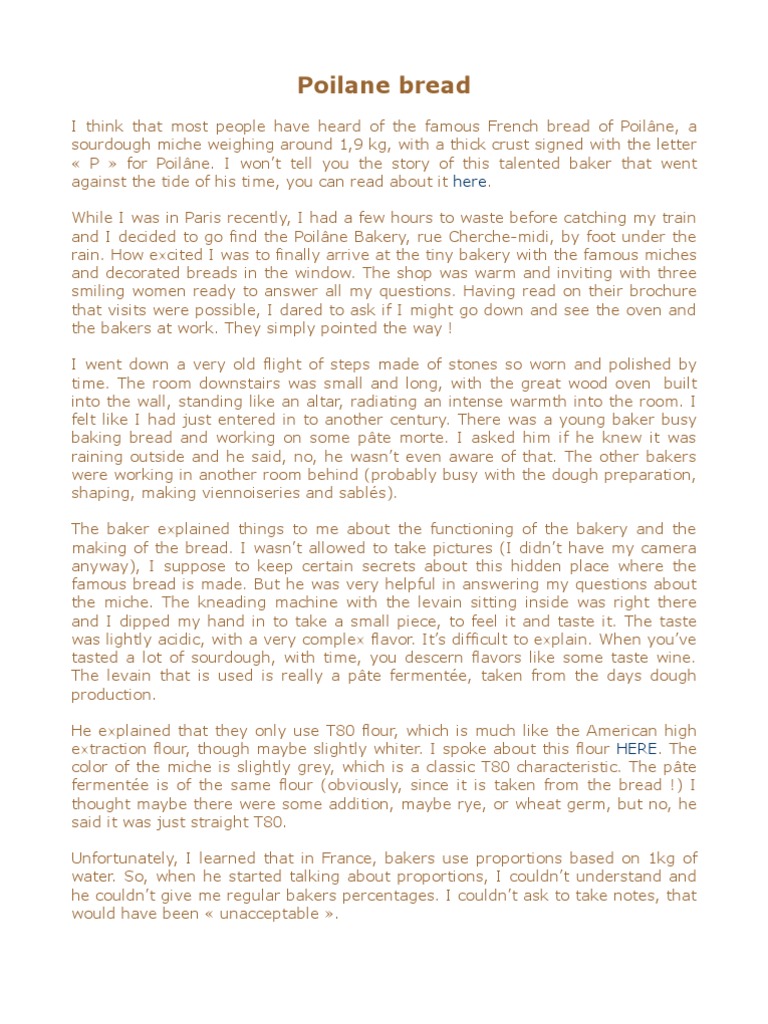 Poilane bread

I think that most people have heard of the famous French bread of Poilâne, a sourdough miche weighing around 1,9 kg, with a thick crust signed with the letter « P » for Poilâne. I won't tell you the story of this talented baker that went against the tide of his time, you can read about it here.

While I was in Paris recently, I had a few hours to waste before catching my train and I decided to go find the Poilâne Bakery, rue Cherche-midi, by foot under the rain. How excited I was to finally arrive at the tiny bakery with the famous miches and decorated breads in the window. The shop was warm and inviting with three smiling women ready to answer all my questions. Having read on their brochure that visits were possible, I dared to ask if I might go down and see the oven and the bakers at work. They simply pointed the way !

I went down a very old flight of steps made of stones so worn and polished by time. The room downstairs was small and long, with the great wood oven built into the wall, standing like an altar, radiating an intense warmth into the room. I felt like I had just entered in to another century. There was a young baker busy baking bread and working on some pâte morte. I asked him if he knew it was raining outside and he said, no, he wasn't even aware of that. The other bakers were working in another room behind (probably busy with the dough preparation, shaping, making viennoiseries and sablés).

The baker explained things to me about the functioning of the bakery and the making of the bread. I wasn't allowed to take pictures (I didn't have my camera anyway), I suppose to keep certain secrets about this hidden place where the famous bread is made. But he was very helpful in answering my questions about the miche. The kneading machine with the levain sitting inside was right there and I dipped my hand in to take a small piece, to feel it and taste it. The taste was lightly acidic, with a very complex flavor. It's difficult to explain. When you've tasted a lot of sourdough, with time, you descern flavors like some taste wine. The levain that is used is really a pâte fermentée, taken from the days dough production.

He explained that they only use T80 flour, which is much like the American high extraction flour, though maybe slightly whiter. I spoke about this flour HERE. The color of the miche is slightly grey, which is a classic T80 characteristic. The pâte fermentée is of the same flour (obviously, since it is taken from the bread !) I thought maybe there were some addition, maybe rye, or wheat germ, but no, he said it was just straight T80.

Unfortunately, I learned that in France, bakers use proportions based on 1kg of water. So, when he started talking about proportions, I couldn't understand and he couldn't give me regular bakers percentages. I couldn't ask to take notes, that would have been « unacceptable ».